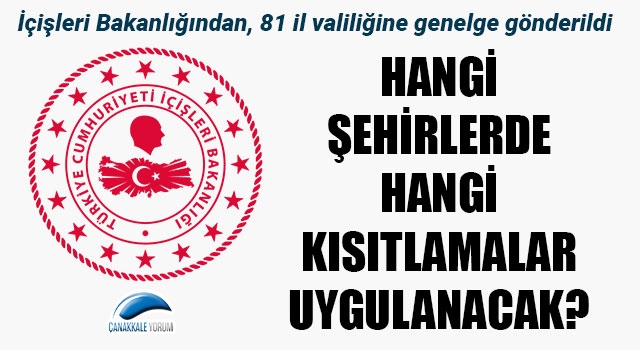 İçişleri Bakanlığından, 81 il valiliğine genelge gönderildi

TÜRKİYE CUMHURİYETİ İÇİŞLERİ BAKANLIĞI

HANGİ ŞEHİRLERDE HANGİ KISITLAMALAR UYGULANACAK?

ÇANAKKALE YORUM